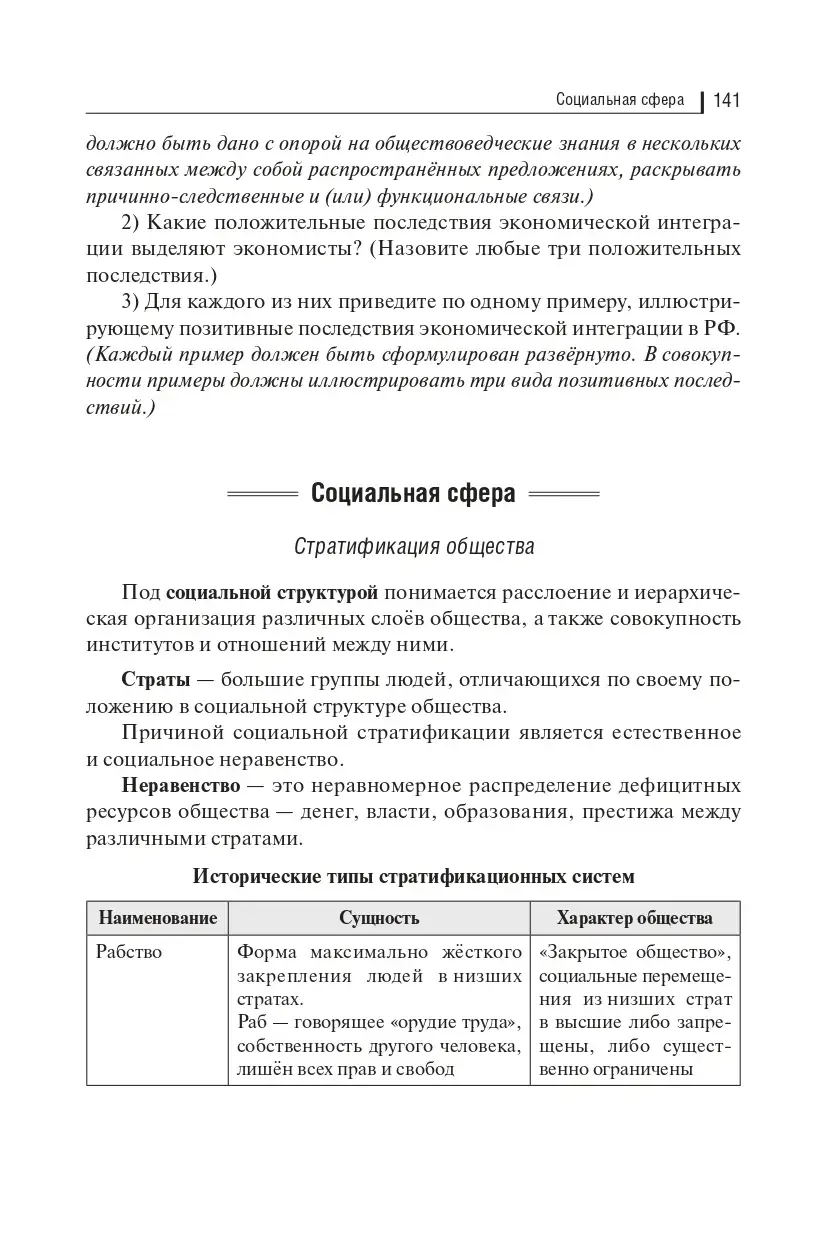 Социальная сфера | 141

должно быть дано с опорой на обществоведческие знания в нескольких связанных между собой распространённых предложениях, раскрывать причинно-следственные и (или) функциональные связи.)

2) Какие положительные последствия экономической интеграции выделяют экономисты? (Назовите любые три положительных последствия.)

3) Для каждого из них приведите по одному примеру, иллюстрирующему позитивные последствия экономической интеграции в РФ. (Каждый пример должен быть сформулирован развёрнуто. В совокупности примеры должны иллюстрировать три вида позитивных последствий.)

Социальная сфера

Стратификация общества

Под социальной структурой понимается расслоение и иерархическая организация различных слоёв общества, а также совокупность институтов и отношений между ними.

Страты — большие группы людей, отличающихся по своему положению в социальной структуре общества.

Причиной социальной стратификации является естественное и социальное неравенство.

Неравенство — это неравномерное распределение дефицитных ресурсов общества — денег, власти, образования, престижа между различными стратами.

Исторические типы стратификационных систем

| Наименование | Сущность | Характер общества |
|---|---|---|
| Рабство | Форма максимально жёсткого закрепления людей в низших стратах. Раб — говорящее «орудие труда», собственность другого человека, лишён всех прав и свобод | «Закрытое общество», социальные перемещения из низших страт в высшие либо запрещены, либо существенно ограничены |